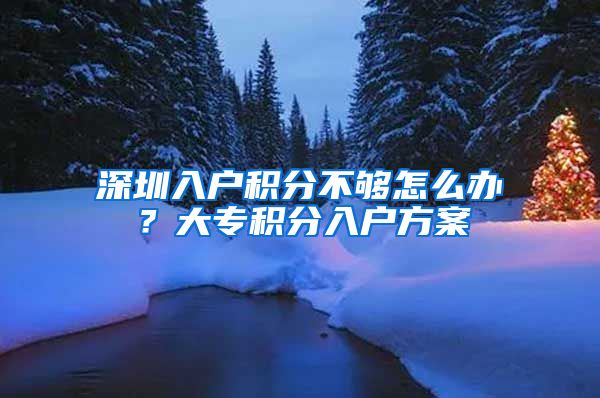 深圳入户积分不够怎么办？大专积分入户方案